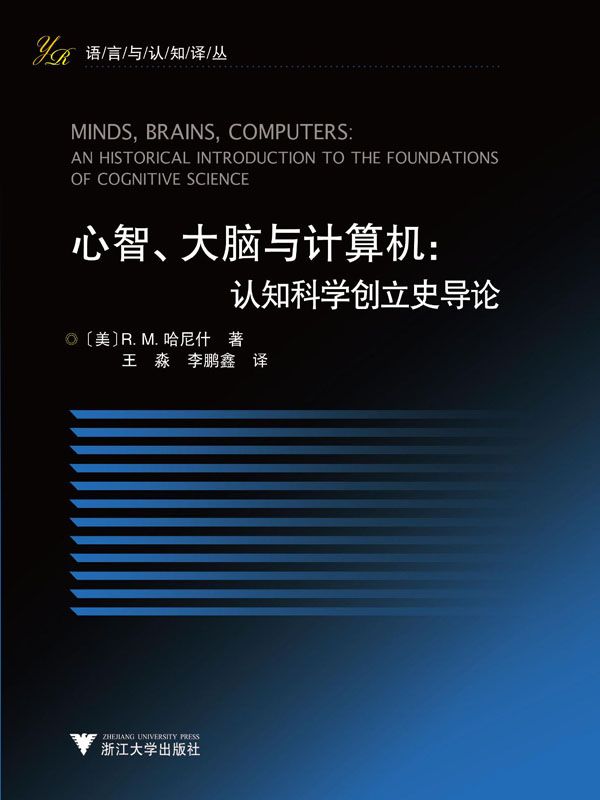 YR 语/言/与/认/知/译/丛

MINDS, BRAINS, COMPUTERS:
AN HISTORICAL INTRODUCTION TO THE FOUNDATIONS OF COGNITIVE SCIENCE

心智、大脑与计算机:
认知科学创立史导论

◎〔美〕R. M. 哈尼什 著
王 淼 李鹏鑫 译

ZHEJIANG UNIVERSITY PRESS
浙江大学出版社